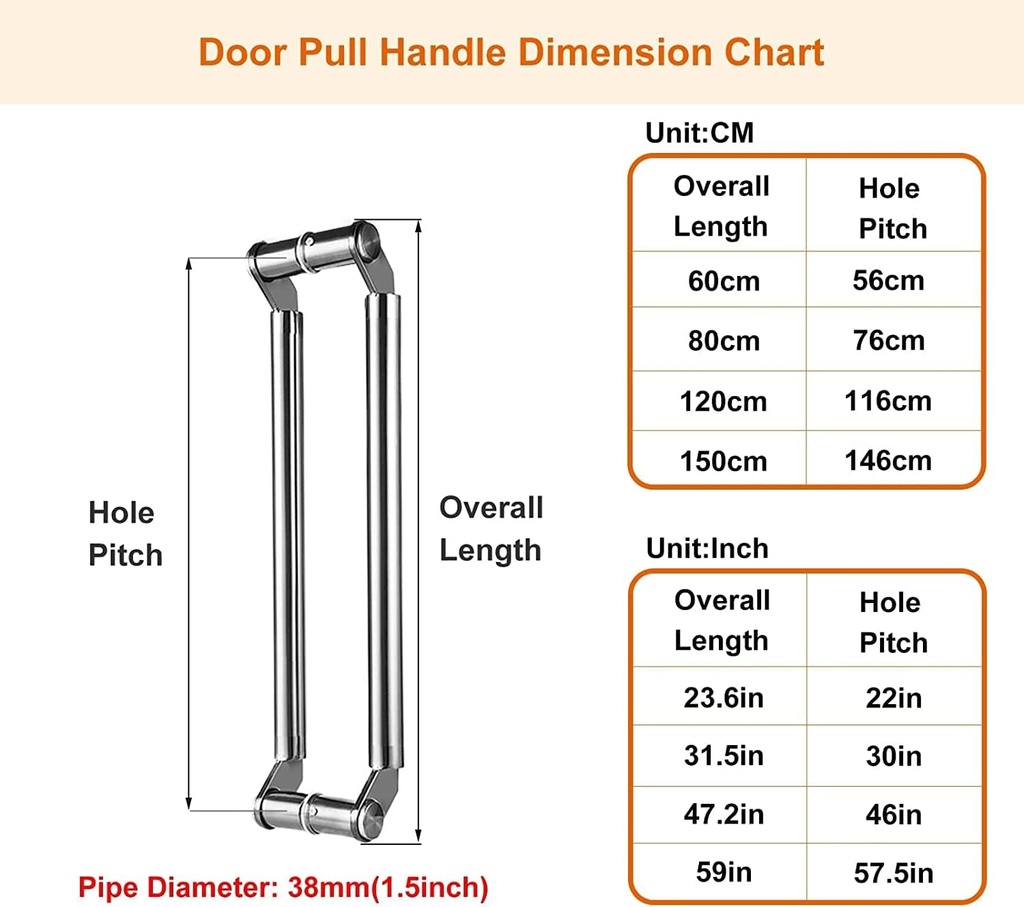 Door Pull Handle Dimension Chart

Hole Pitch

Overall Length

Pipe Diameter: 38mm(1.5inch)

Unit:CM

| Overall Length | Hole Pitch |
|---|---|
| 60cm | 56cm |
| 80cm | 76cm |
| 120cm | 116cm |
| 150cm | 146cm |

Unit:Inch

| Overall Length | Hole Pitch |
|---|---|
| 23.6in | 22in |
| 31.5in | 30in |
| 47.2in | 46in |
| 59in | 57.5in |